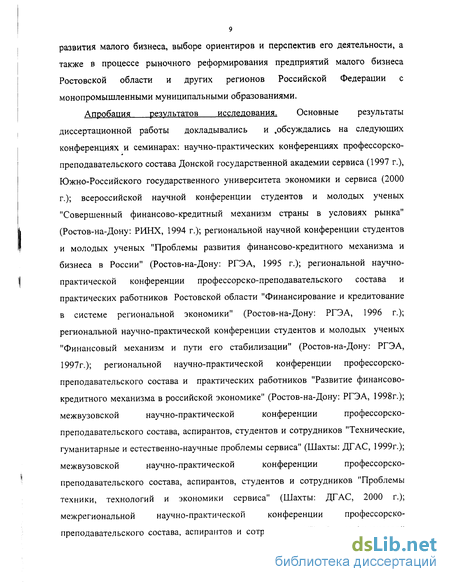 9

развития малого бизнеса, выборе ориентиров и перспектив его деятельности, а также в процессе рыночного реформирования предприятий малого бизнеса Ростовской области и других регионов Российской Федерации с монопромышленными муниципальными образованиями.

Апробация результатов исследования. Основные результаты диссертационной работы докладывались и обсуждались на следующих конференциях и семинарах: научно-практических конференциях профессорско-преподавательского состава Донской государственной академии сервиса (1997 г.), Южно-Российского государственного университета экономики и сервиса (2000 г.); всероссийской научной конференции студентов и молодых ученых "Совершенный финансово-кредитный механизм страны в условиях рынка" (Ростов-на-Дону: РИНХ, 1994 г.); региональной научной конференции студентов и молодых ученых "Проблемы развития финансово-кредитного механизма и бизнеса в России" (Ростов-на-Дону: РГЭА, 1995 г.); региональной научно-практической конференции профессорско-преподавательского состава и практических работников Ростовской области "Финансирование и кредитование в системе региональной экономики" (Ростов-на-Дону: РГЭА, 1996 г.); региональной научно-практической конференции студентов и молодых ученых "Финансовый механизм и пути его стабилизации" (Ростов-на-Дону: РГЭА, 1997г.); региональной научно-практической конференции профессорско-преподавательского состава и практических работников "Развитие финансово-кредитного механизма в российской экономике" (Ростов-на-Дону: РГЭА, 1998г.); межвузовской научно-практической конференции профессорско-преподавательского состава, аспирантов, студентов и сотрудников "Технические, гуманитарные и естественно-научные проблемы сервиса" (Шахты: ДГАС, 1999г.); межвузовской научно-практической конференции профессорско-преподавательского состава, аспирантов, студентов и сотрудников "Проблемы техники, технологий и экономики сервиса" (Шахты: ДГАС, 2000 г.); межрегиональной научно-практической конференции профессорско-преподавательского состава, аспирантов и сотр

dsLib.net
библиотека диссертаций